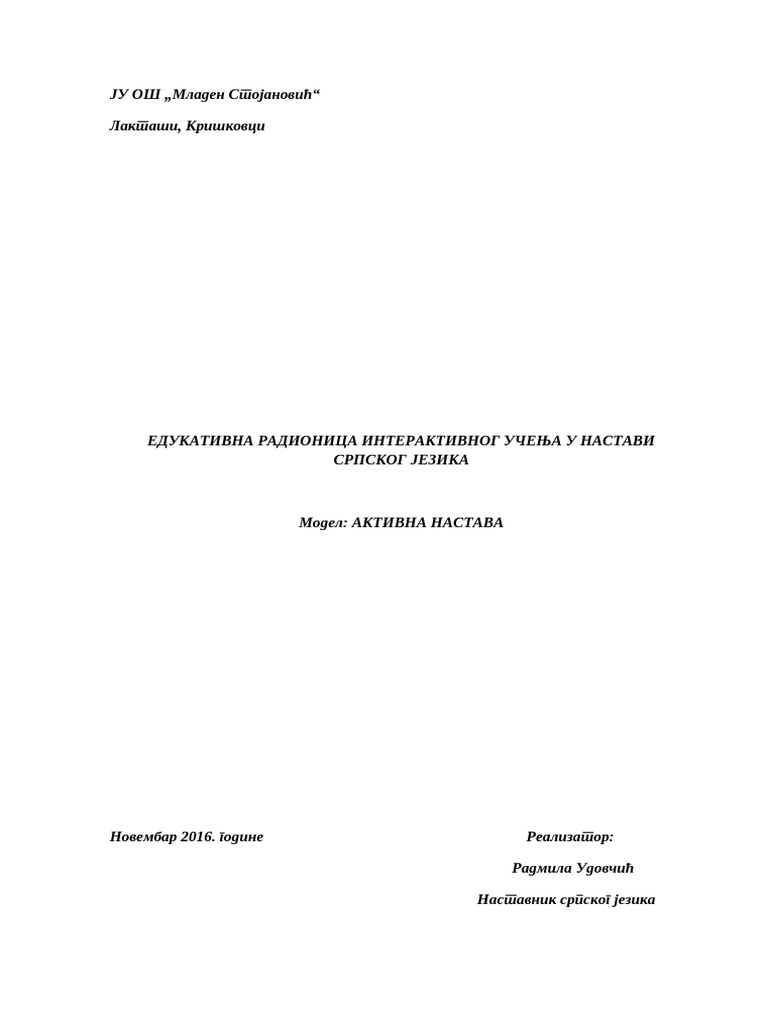 ЈУ ОШ „Младен Стојановић“

Лакташи, Кришковци

ЕДУКАТИВНА РАДИОНИЦА ИНТЕРАКТИВНОГ УЧЕЊА У НАСТАВИ СРПСКОГ ЈЕЗИКА

Модел: АКТИВНА НАСТАВА

Новембар 2016. године

Реализатор:

Радмила Удовчић

Наставник српског језика